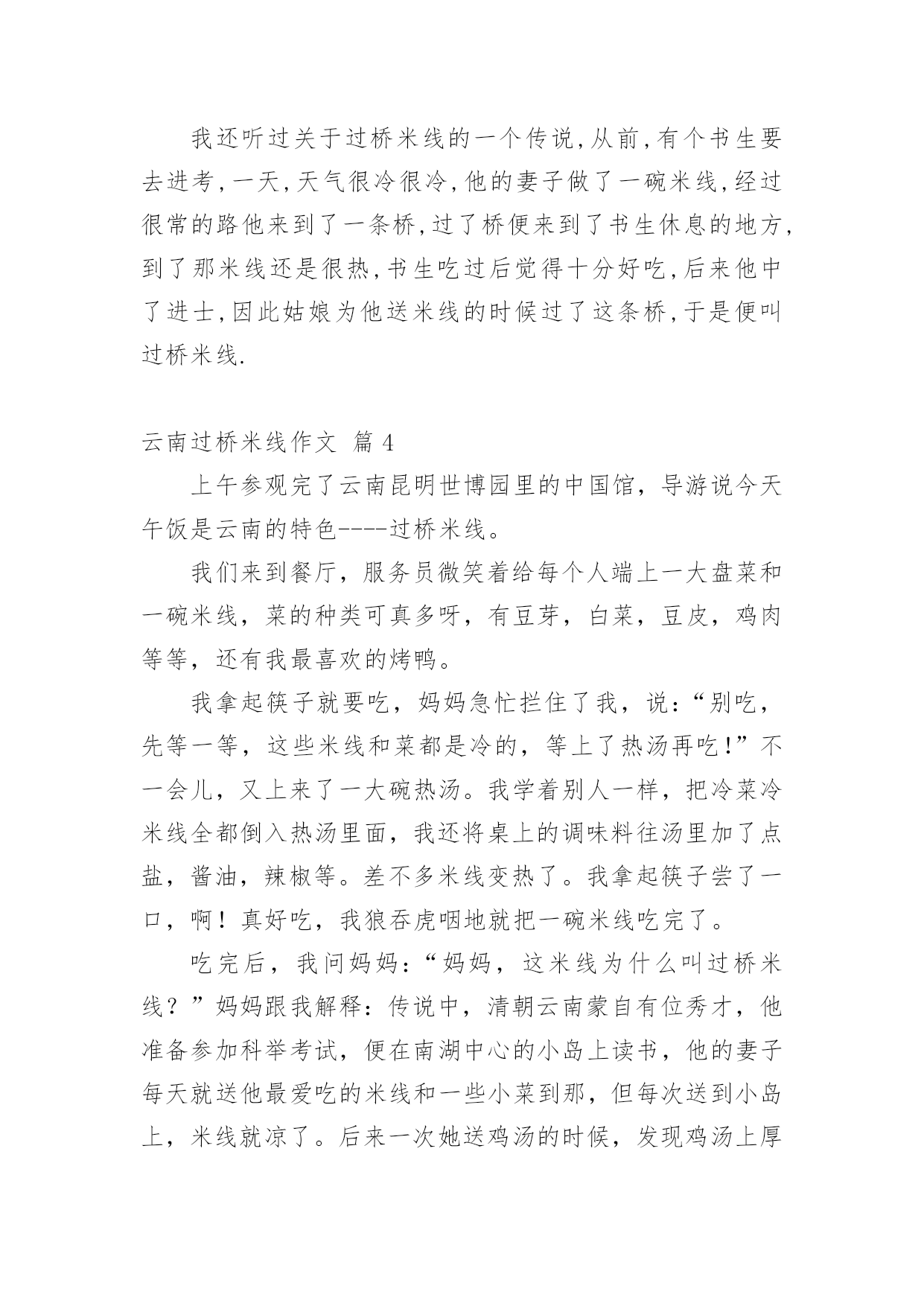 我还听过关于过桥米线的一个传说,从前,有个书生要去进考,一天,天气很冷很冷,他的妻子做了一碗米线,经过很常的路他来到了一条桥,过了桥便来到了书生休息的地方,到了那米线还是很热,书生吃过后觉得十分好吃,后来他中了进士,因此姑娘为他送米线的时候过了这条桥,于是便叫过桥米线.

云南过桥米线作文 篇 4

上午参观完了云南昆明世博园里的中国馆，导游说今天午饭是云南的特色----过桥米线。

我们来到餐厅，服务员微笑着给每个人端上一大盘菜和一碗米线，菜的种类可真多呀，有豆芽，白菜，豆皮，鸡肉等等，还有我最喜欢的烤鸭。

我拿起筷子就要吃，妈妈急忙拦住了我，说：“别吃，先等一等，这些米线和菜都是冷的，等上了热汤再吃!”不一会儿，又上来了一大碗热汤。我学着别人一样，把冷菜冷米线全都倒入热汤里面，我还将桌上的调味料往汤里加了点盐，酱油，辣椒等。差不多米线变热了。我拿起筷子尝了一口，啊！真好吃，我狼吞虎咽地就把一碗米线吃完了。

吃完后，我问妈妈：“妈妈，这米线为什么叫过桥米线？”妈妈跟我解释：传说中，清朝云南蒙自有位秀才，他准备参加科举考试，便在南湖中心的小岛上读书，他的妻子每天就送他最爱吃的米线和一些小菜到那，但每次送到小岛上，米线就凉了。后来一次她送鸡汤的时候，发现鸡汤上厚